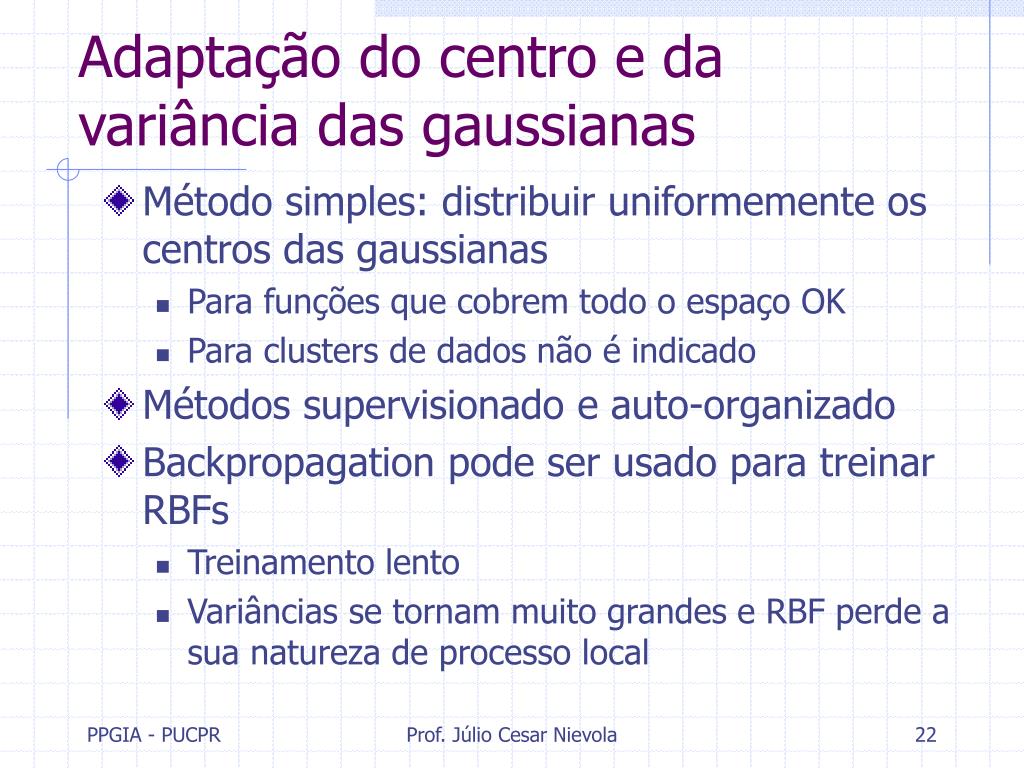 Adaptação do centro e da variância das gaussianas

Método simples: distribuir uniformemente os centros das gaussianas

Para funções que cobrem todo o espaço OK

Para clusters de dados não é indicado

Métodos supervisionado e auto-organizado

Backpropagation pode ser usado para treinar RBFs

Treinamento lento

Variâncias se tornam muito grandes e RBF perde a sua natureza de processo local

PPGIA - PUCPR

Prof. Júlio Cesar Nievola

22